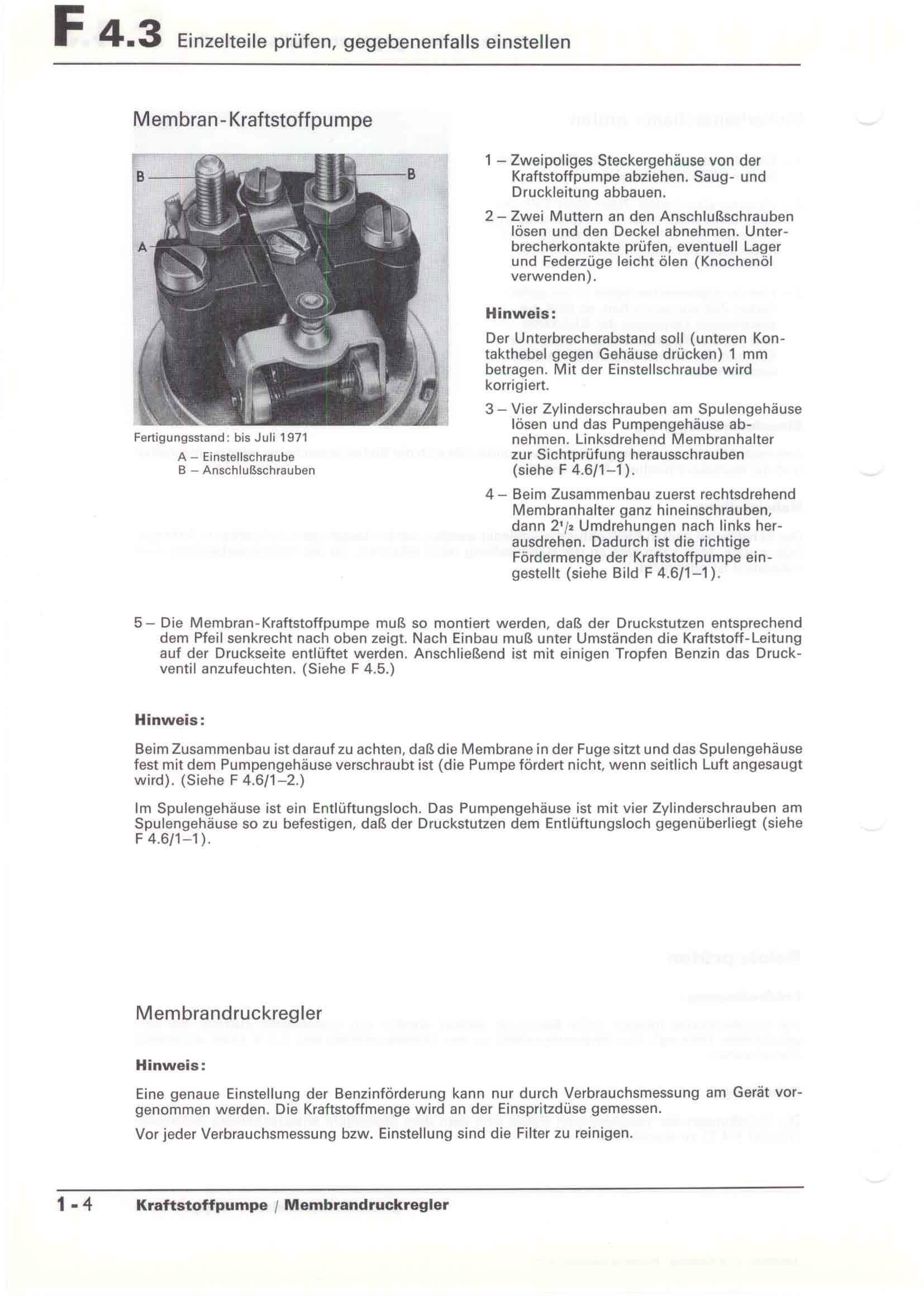 F 4.3 Einzelteile prüfen, gegebenenfalls einstellen

Membran-Kraftstoffpumpe

B
B
A

Fertigungsstand: bis Juli 1971
A – Einstellschraube
B – Anschlußschrauben

1 – Zweipoliges Steckergehäuse von der Kraftstoffpumpe abziehen. Saug- und Druckleitung abbauen.

2 – Zwei Muttern an den Anschlußschrauben lösen und den Deckel abnehmen. Unterbrecherkontakte prüfen, eventuell Lager und Federzüge leicht ölen (Knochenöl verwenden).

Hinweis:

Der Unterbrecherabstand soll (unteren Kontakthebel gegen Gehäuse drücken) 1 mm betragen. Mit der Einstellschraube wird korrigiert.

3 – Vier Zylinderschrauben am Spulengehäuse lösen und das Pumpengehäuse abnehmen. Linksdrehend Membranhalter zur Sichtprüfung herausschrauben (siehe F 4.6/1–1).

4 – Beim Zusammenbau zuerst rechtsdrehend Membranhalter ganz hineinschrauben, dann $2^1/_2$ Umdrehungen nach links herausdrehen. Dadurch ist die richtige Fördermenge der Kraftstoffpumpe eingestellt (siehe Bild F 4.6/1–1).

5 – Die Membran-Kraftstoffpumpe muß so montiert werden, daß der Druckstutzen entsprechend dem Pfeil senkrecht nach oben zeigt. Nach Einbau muß unter Umständen die Kraftstoff-Leitung auf der Druckseite entlüftet werden. Anschließend ist mit einigen Tropfen Benzin das Druckventil anzufeuchten. (Siehe F 4.5.)

Hinweis:

Beim Zusammenbau ist darauf zu achten, daß die Membrane in der Fuge sitzt und das Spulengehäuse fest mit dem Pumpengehäuse verschraubt ist (die Pumpe fördert nicht, wenn seitlich Luft angesaugt wird). (Siehe F 4.6/1–2.)

Im Spulengehäuse ist ein Entlüftungsloch. Das Pumpengehäuse ist mit vier Zylinderschrauben am Spulengehäuse so zu befestigen, daß der Druckstutzen dem Entlüftungsloch gegenüberliegt (siehe F 4.6/1–1).

Membrandruckregler

Hinweis:

Eine genaue Einstellung der Benzinförderung kann nur durch Verbrauchsmessung am Gerät vorgenommen werden. Die Kraftstoffmenge wird an der Einspritzdüse gemessen.

Vor jeder Verbrauchsmessung bzw. Einstellung sind die Filter zu reinigen.

1 - 4 Kraftstoffpumpe / Membrandruckregler